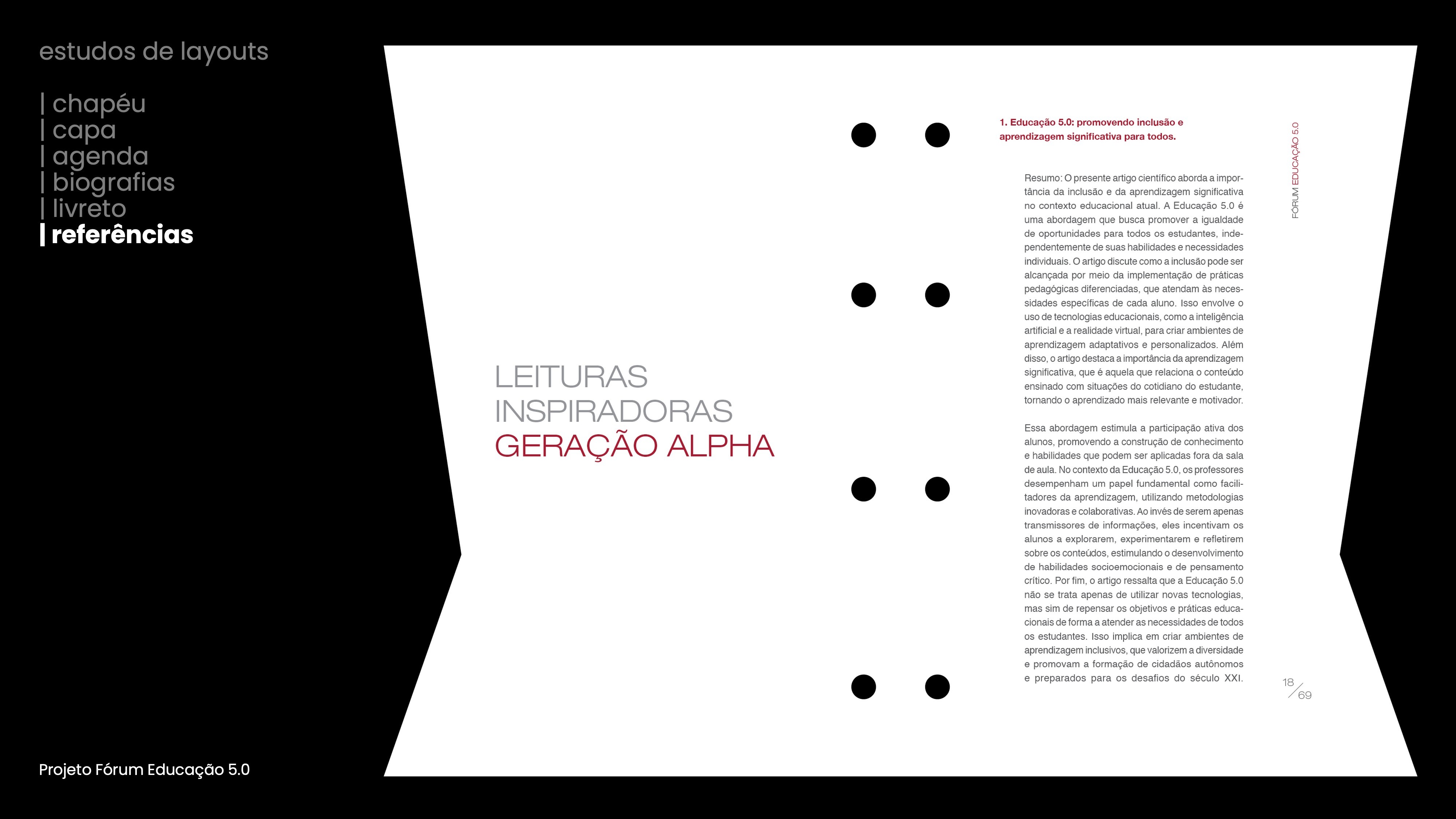 estudos de layouts

| chapéu
| capa
| agenda
| biografias
| livreto
| referências

Projeto Fórum Educação 5.0

LEITURAS
INSPIRADORAS
GERAÇÃO ALPHA

1. Educação 5.0: promovendo inclusão e aprendizagem significativa para todos.

Resumo: O presente artigo científico aborda a importância da inclusão e da aprendizagem significativa no contexto educacional atual. A Educação 5.0 é uma abordagem que busca promover a igualdade de oportunidades para todos os estudantes, independentemente de suas habilidades e necessidades individuais. O artigo discute como a inclusão pode ser alcançada por meio da implementação de práticas pedagógicas diferenciadas, que atendam às necessidades específicas de cada aluno. Isso envolve o uso de tecnologias educacionais, como a inteligência artificial e a realidade virtual, para criar ambientes de aprendizagem adaptativos e personalizados. Além disso, o artigo destaca a importância da aprendizagem significativa, que é aquela que relaciona o conteúdo ensinado com situações do cotidiano do estudante, tornando o aprendizado mais relevante e motivador.

Essa abordagem estimula a participação ativa dos alunos, promovendo a construção de conhecimento e habilidades que podem ser aplicadas fora da sala de aula. No contexto da Educação 5.0, os professores desempenham um papel fundamental como facilitadores da aprendizagem, utilizando metodologias inovadoras e colaborativas. Ao invés de serem apenas transmissores de informações, eles incentivam os alunos a explorarem, experimentarem e refletirem sobre os conteúdos, estimulando o desenvolvimento de habilidades socioemocionais e de pensamento crítico. Por fim, o artigo ressalta que a Educação 5.0 não se trata apenas de utilizar novas tecnologias, mas sim de repensar os objetivos e práticas educacionais de forma a atender as necessidades de todos os estudantes. Isso implica em criar ambientes de aprendizagem inclusivos, que valorizem a diversidade e promovam a formação de cidadãos autônomos e preparados para os desafios do século XXI.

FÓRUM EDUCAÇÃO 5.0

18/69